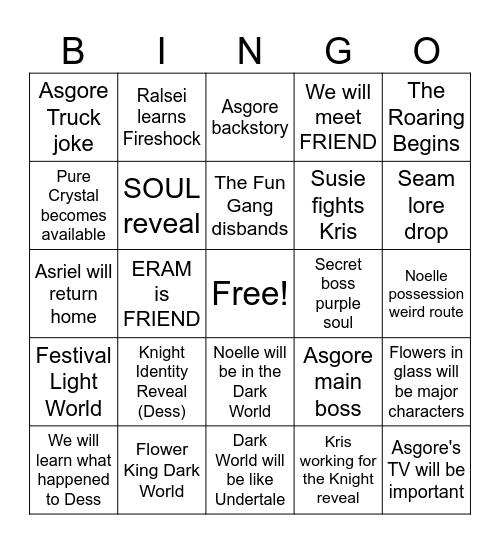 | B | I | N | G | O |
|---|---|---|---|---|
| Asgore Truck joke | Ralsei learns Fireshock | Asgore backstory | We will meet FRIEND | The Roaring Begins |
| Pure Crystal becomes available | SOUL reveal | The Fun Gang disbands | Susie fights Kris | Seam lore drop |
| Asriel will return home | ERAM is FRIEND | Free! | Secret boss purple soul | Noelle possession weird route |
| Festival Light World | Knight Identity Reveal (Dess) | Noelle will be in the Dark World | Asgore main boss | Flowers in glass will be major characters |
| We will learn what happened to Dess | Flower King Dark World | Dark World will be like Undertale | Kris working for the Knight reveal | Asgore's TV will be important |